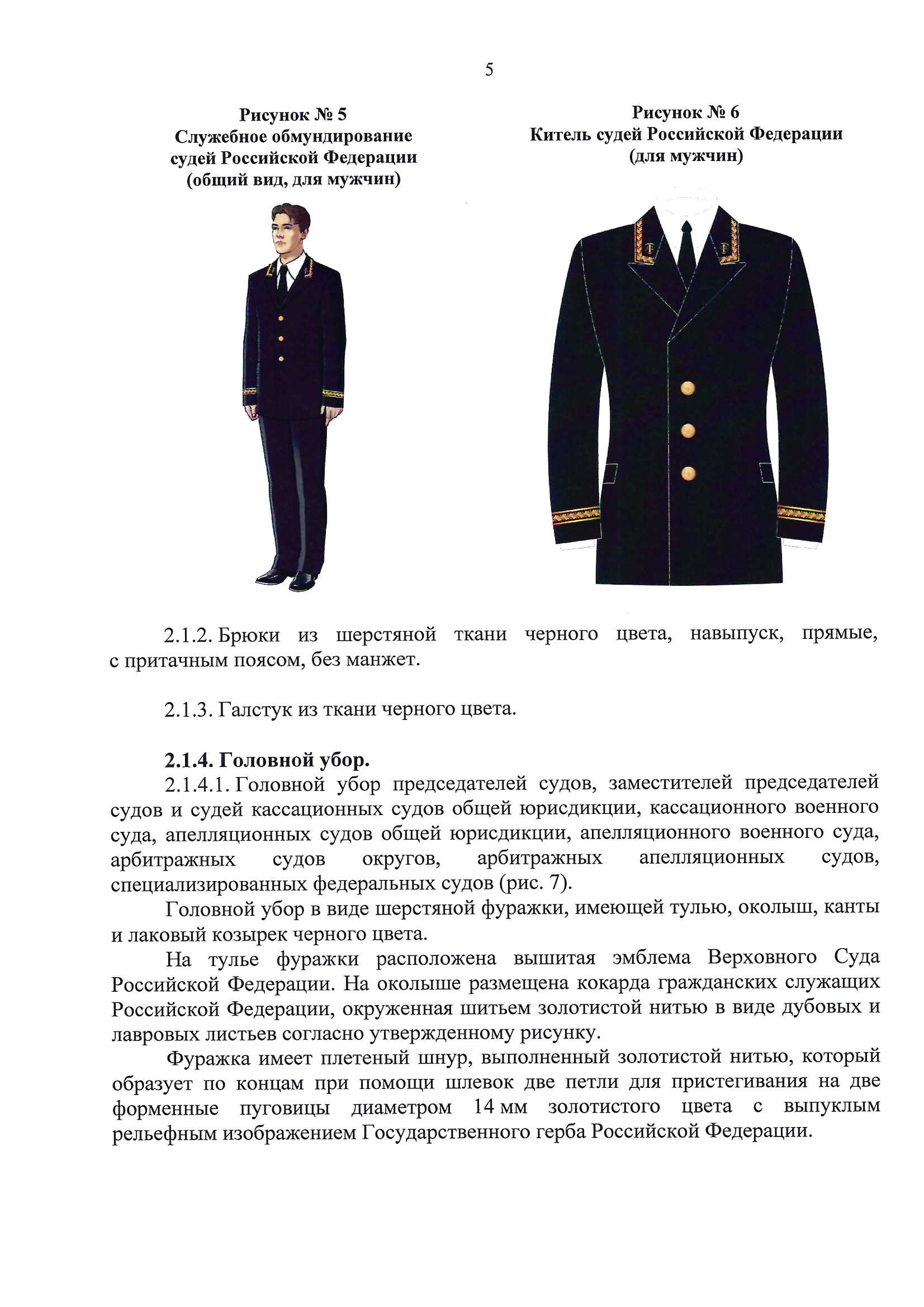 5

Рисунок № 5
Служебное обмундирование судей Российской Федерации
(общий вид, для мужчин)

Рисунок № 6
Китель судей Российской Федерации
(для мужчин)

2.1.2. Брюки из шерстяной ткани черного цвета, навыпуск, прямые, с притачным поясом, без манжет.

2.1.3. Галстук из ткани черного цвета.

2.1.4. Головной убор.
2.1.4.1. Головной убор председателей судов, заместителей председателей судов и судей кассационных судов общей юрисдикции, кассационного военного суда, апелляционных судов общей юрисдикции, апелляционного военного суда, арбитражных судов округов, арбитражных апелляционных судов, специализированных федеральных судов (рис. 7).

Головной убор в виде шерстяной фуражки, имеющей тулью, околыш, канты и лаковый козырек черного цвета.

На тулье фуражки расположена вышитая эмблема Верховного Суда Российской Федерации. На околыше размещена кокарда гражданских служащих Российской Федерации, окруженная шитьем золотистой нитью в виде дубовых и лавровых листьев согласно утвержденному рисунку.

Фуражка имеет плетеный шнур, выполненный золотистой нитью, который образует по концам при помощи шлевок две петли для пристегивания на две форменные пуговицы диаметром 14 мм золотистого цвета с выпуклым рельефным изображением Государственного герба Российской Федерации.